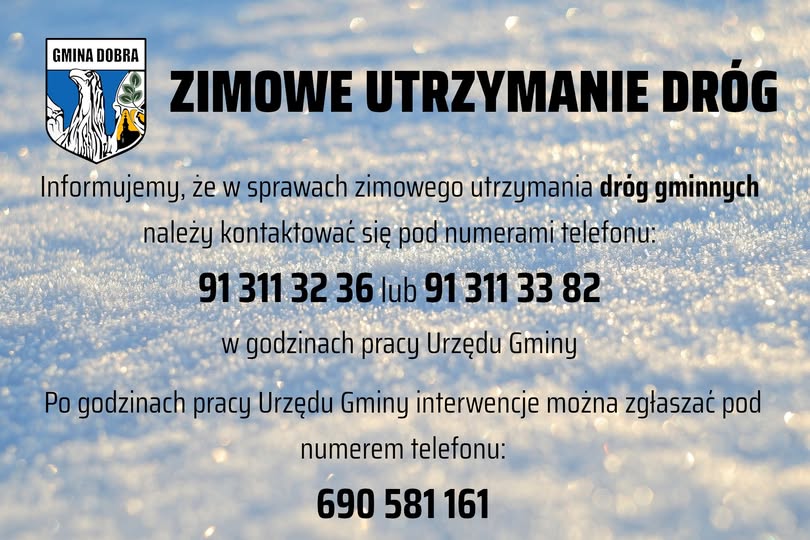 GMINA DOBRA

ZIMOWE UTRZYMANIE DRÓG

Informujemy, że w sprawach zimowego utrzymania dróg gminnych należy kontaktować się pod numerami telefonu:

91 311 32 36 lub 91 311 33 82

w godzinach pracy Urzędu Gminy

Po godzinach pracy Urzędu Gminy interwencje można zgłaszać pod numerem telefonu:

690 581 161